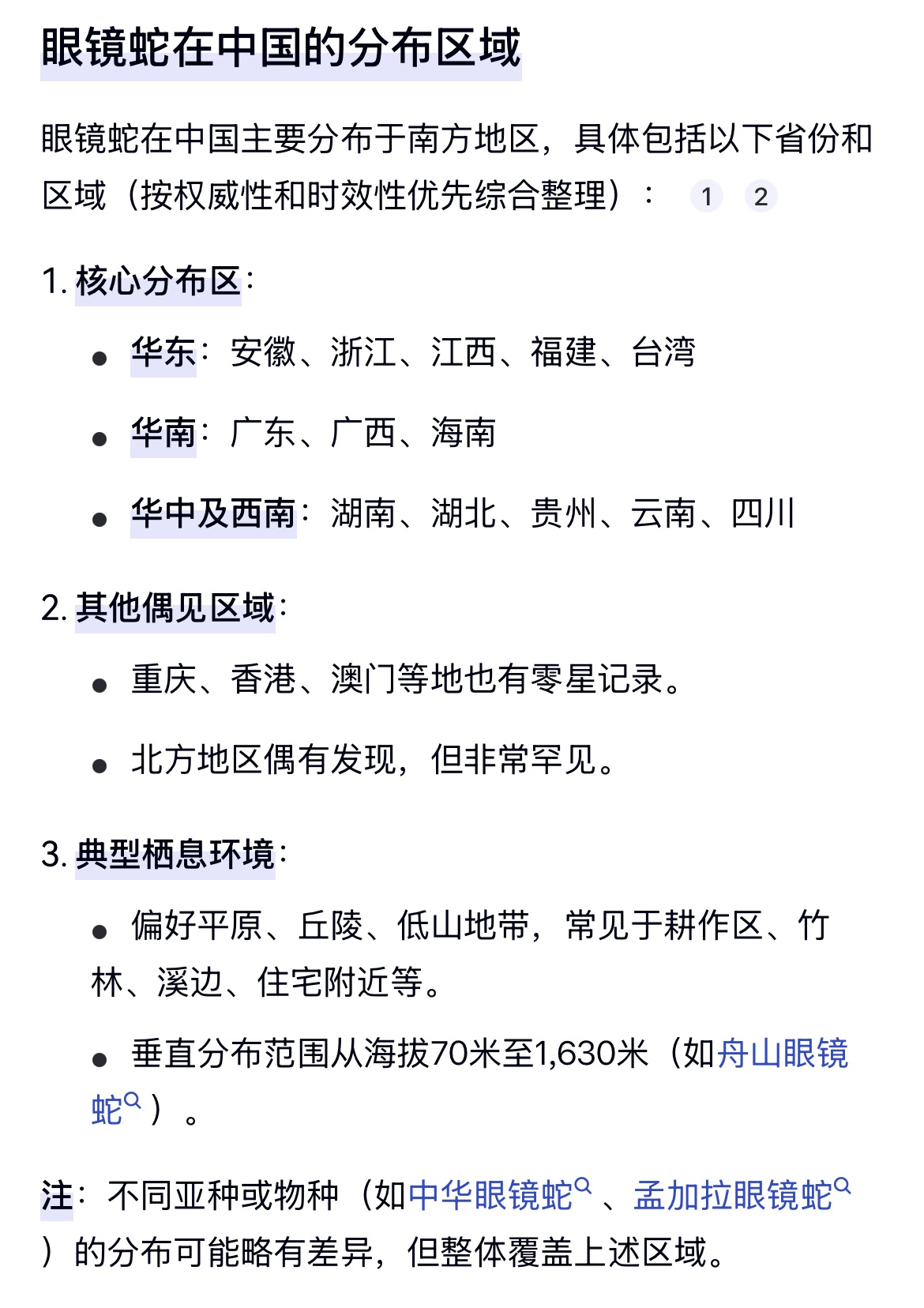 眼镜蛇在中国的分布区域

眼镜蛇在中国主要分布于南方地区，具体包括以下省份和区域（按权威性和时效性优先综合整理）： 1 2

1. 核心分布区：

- 华东：安徽、浙江、江西、福建、台湾
- 华南：广东、广西、海南
- 华中及西南：湖南、湖北、贵州、云南、四川

2. 其他偶见区域：

- 重庆、香港、澳门等地也有零星记录。
- 北方地区偶有发现，但非常罕见。

3. 典型栖息环境：

- 偏好平原、丘陵、低山地带，常见于耕作区、竹林、溪边、住宅附近等。
- 垂直分布范围从海拔70米至1,630米（如舟山眼镜蛇）。

注：不同亚种或物种（如中华眼镜蛇、孟加拉眼镜蛇）的分布可能略有差异，但整体覆盖上述区域。